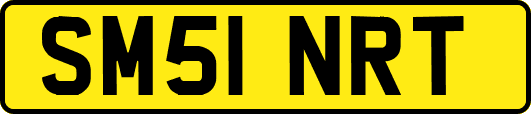 SM51 NRT